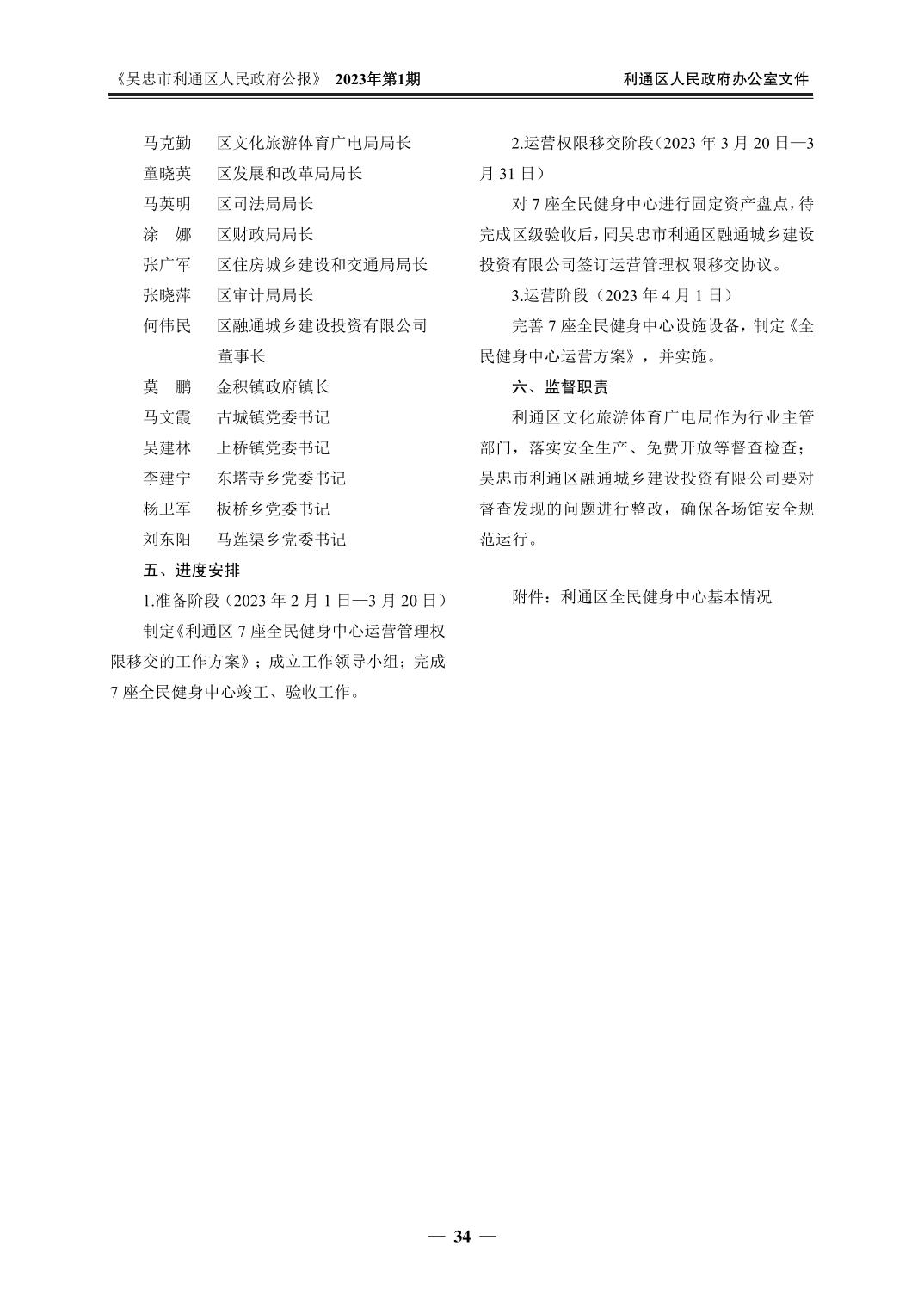 《吴忠市利通区人民政府公报》 2023年第1期　　利通区人民政府办公室文件

马克勤　区文化旅游体育广电局局长
童晓英　区发展和改革局局长
马英明　区司法局局长
涂　娜　区财政局局长
张广军　区住房城乡建设和交通局局长
张晓萍　区审计局局长
何伟民　区融通城乡建设投资有限公司董事长
莫　鹏　金积镇政府镇长
马文霞　古城镇党委书记
吴建林　上桥镇党委书记
李建宁　东塔寺乡党委书记
杨卫军　板桥乡党委书记
刘东阳　马莲渠乡党委书记

五、进度安排

1.准备阶段（2023 年 2 月 1 日—3 月 20 日）

制定《利通区 7 座全民健身中心运营管理权限移交的工作方案》；成立工作领导小组；完成 7 座全民健身中心竣工、验收工作。

2.运营权限移交阶段（2023 年 3 月 20 日—3 月 31 日）

对 7 座全民健身中心进行固定资产盘点，待完成区级验收后，同吴忠市利通区融通城乡建设投资有限公司签订运营管理权限移交协议。

3.运营阶段（2023 年 4 月 1 日）

完善 7 座全民健身中心设施设备，制定《全民健身中心运营方案》，并实施。

六、监督职责

利通区文化旅游体育广电局作为行业主管部门，落实安全生产、免费开放等督查检查；吴忠市利通区融通城乡建设投资有限公司要对督查发现的问题进行整改，确保各场馆安全规范运行。

附件：利通区全民健身中心基本情况

— 34 —